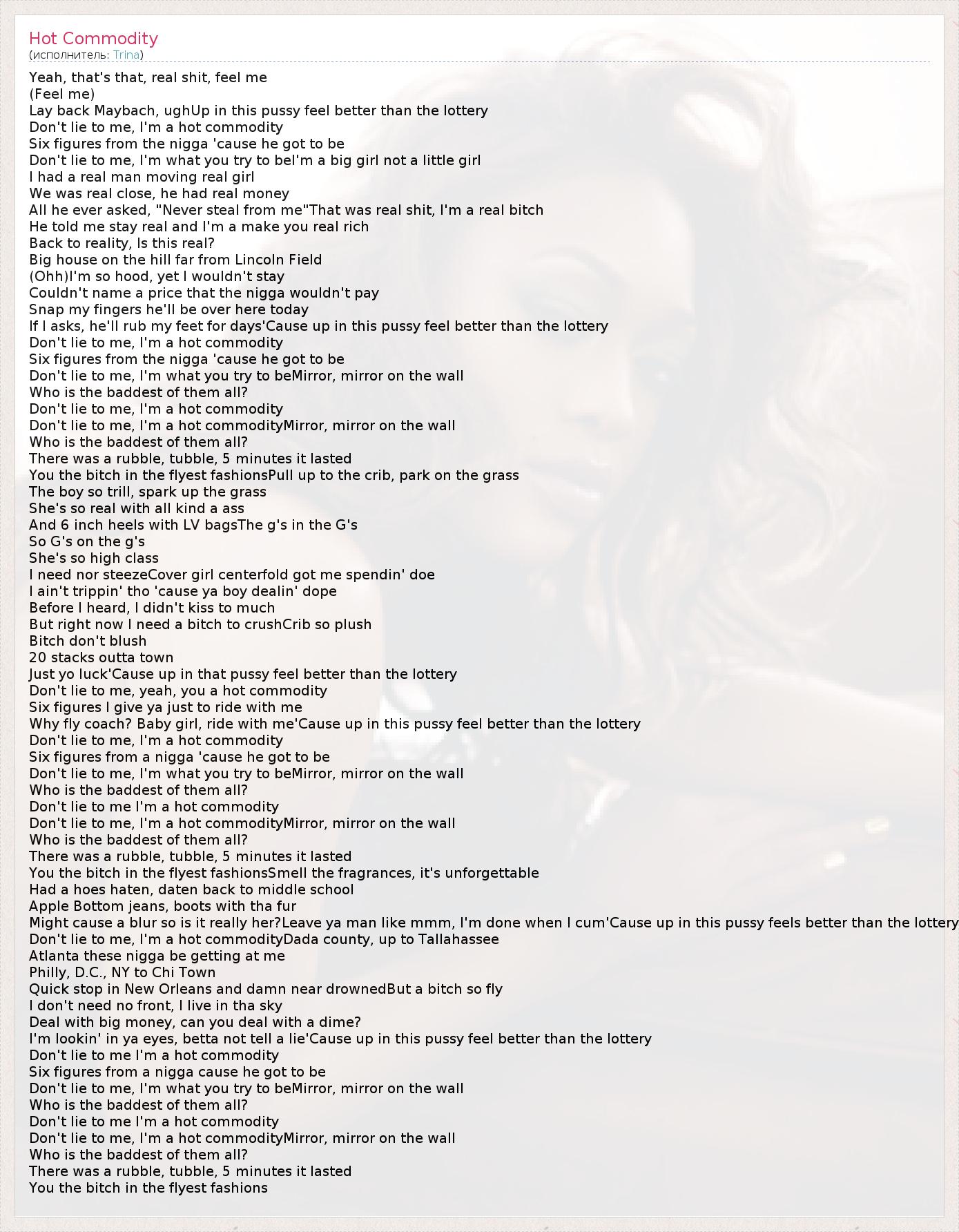 Hot Commodity
(исполнитель: Trina)

Yeah, that's that, real shit, feel me
(Feel me)
Lay back Maybach, ughUp in this pussy feel better than the lottery
Don't lie to me, I'm a hot commodity
Six figures from the nigga 'cause he got to be
Don't lie to me, I'm what you try to beI'm a big girl not a little girl
I had a real man moving real girl
We was real close, he had real money
All he ever asked, "Never steal from me"That was real shit, I'm a real bitch
He told me stay real and I'm a make you real rich
Back to reality, Is this real?
Big house on the hill far from Lincoln Field
(Ohh)I'm so hood, yet I wouldn't stay
Couldn't name a price that the nigga wouldn't pay
Snap my fingers he'll be over here today
If I asks, he'll rub my feet for days'Cause up in this pussy feel better than the lottery
Don't lie to me, I'm a hot commodity
Six figures from the nigga 'cause he got to be
Don't lie to me, I'm what you try to beMirror, mirror on the wall
Who is the baddest of them all?
Don't lie to me, I'm a hot commodity
Don't lie to me, I'm a hot commodityMirror, mirror on the wall
Who is the baddest of them all?
There was a rubble, tubble, 5 minutes it lasted
You the bitch in the flyest fashionsPull up to the crib, park on the grass
The boy so trill, spark up the grass
She's so real with all kind a ass
And 6 inch heels with LV bagsThe g's in the G's
So G's on the g's
She's so high class
I need nor steezeCover girl centerfold got me spendin' doe
I ain't trippin' tho 'cause ya boy dealin' dope
Before I heard, I didn't kiss to much
But right now I need a bitch to crushCrib so plush
Bitch don't blush
20 stacks outta town
Just yo luck'Cause up in that pussy feel better than the lottery
Don't lie to me, yeah, you a hot commodity
Six figures I give ya just to ride with me
Why fly coach? Baby girl, ride with me'Cause up in this pussy feel better than the lottery
Don't lie to me, I'm a hot commodity
Six figures from a nigga 'cause he got to be
Don't lie to me, I'm what you try to beMirror, mirror on the wall
Who is the baddest of them all?
Don't lie to me I'm a hot commodity
Don't lie to me, I'm a hot commodityMirror, mirror on the wall
Who is the baddest of them all?
There was a rubble, tubble, 5 minutes it lasted
You the bitch in the flyest fashionsSmell the fragrances, it's unforgettable
Had a hoes haten, daten back to middle school
Apple Bottom jeans, boots with tha fur
Might cause a blur so is it really her?Leave ya man like mmm, I'm done when I cum'Cause up in this pussy feels better than the lottery
Don't lie to me, I'm a hot commodityDada county, up to Tallahassee
Atlanta these nigga be getting at me
Philly, D.C., NY to Chi Town
Quick stop in New Orleans and damn near drownedBut a bitch so fly
I don't need no front, I live in tha sky
Deal with big money, can you deal with a dime?
I'm lookin' in ya eyes, betta not tell a lie'Cause up in this pussy feel better than the lottery
Don't lie to me I'm a hot commodity
Six figures from a nigga cause he got to be
Don't lie to me, I'm what you try to beMirror, mirror on the wall
Who is the baddest of them all?
Don't lie to me I'm a hot commodity
Don't lie to me, I'm a hot commodityMirror, mirror on the wall
Who is the baddest of them all?
There was a rubble, tubble, 5 minutes it lasted
You the bitch in the flyest fashions